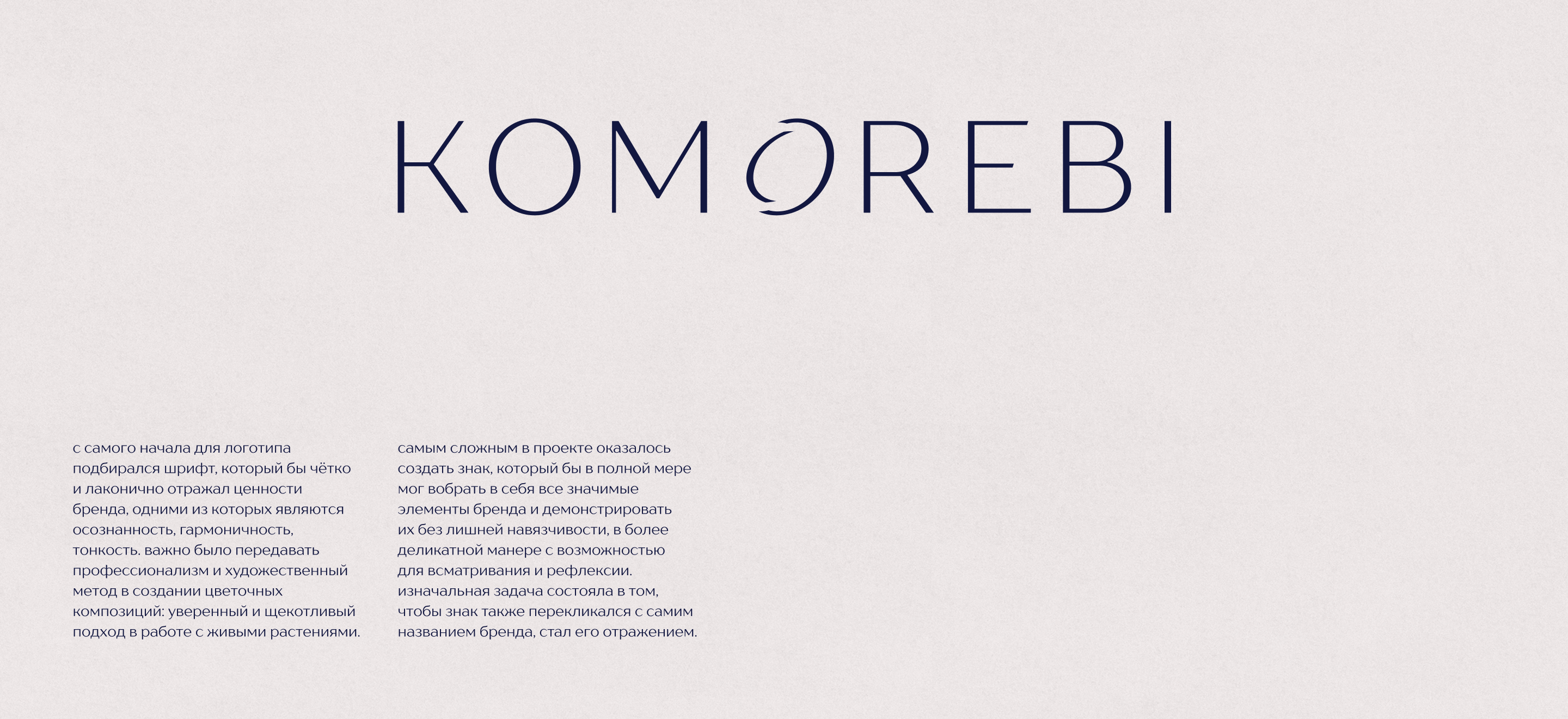 KOMOREBI

с самого начала для логотипа подбирался шрифт, который бы чётко и лаконично отражал ценности бренда, одними из которых являются осознанность, гармоничность, тонкость. важно было передавать профессионализм и художественный метод в создании цветочных композиций: уверенный и щекотливый подход в работе с живыми растениями.

самым сложным в проекте оказалось создать знак, который бы в полной мере мог вобрать в себя все значимые элементы бренда и демонстрировать их без лишней навязчивости, в более деликатной манере с возможностью для всматривания и рефлексии. изначальная задача состояла в том, чтобы знак также перекликался с самим названием бренда, стал его отражением.